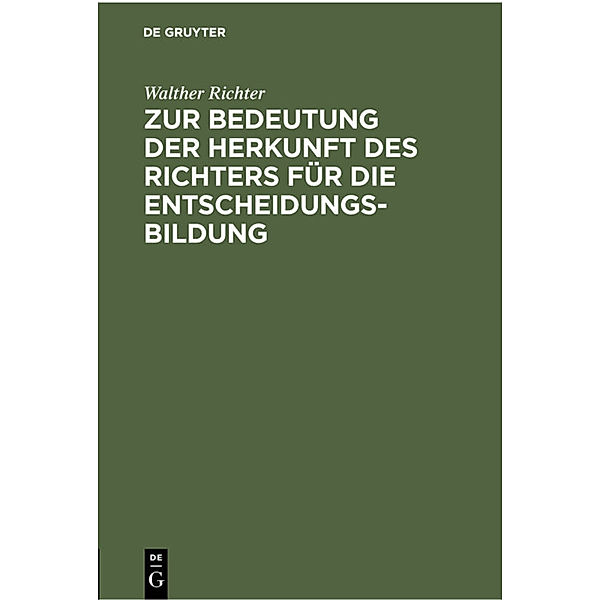 DE GRUYTER

Walther Richter

ZUR BEDEUTUNG DER HERKUNFT DES RICHTERS FÜR DIE ENTSCHEIDUNGSBILDUNG

DE
G